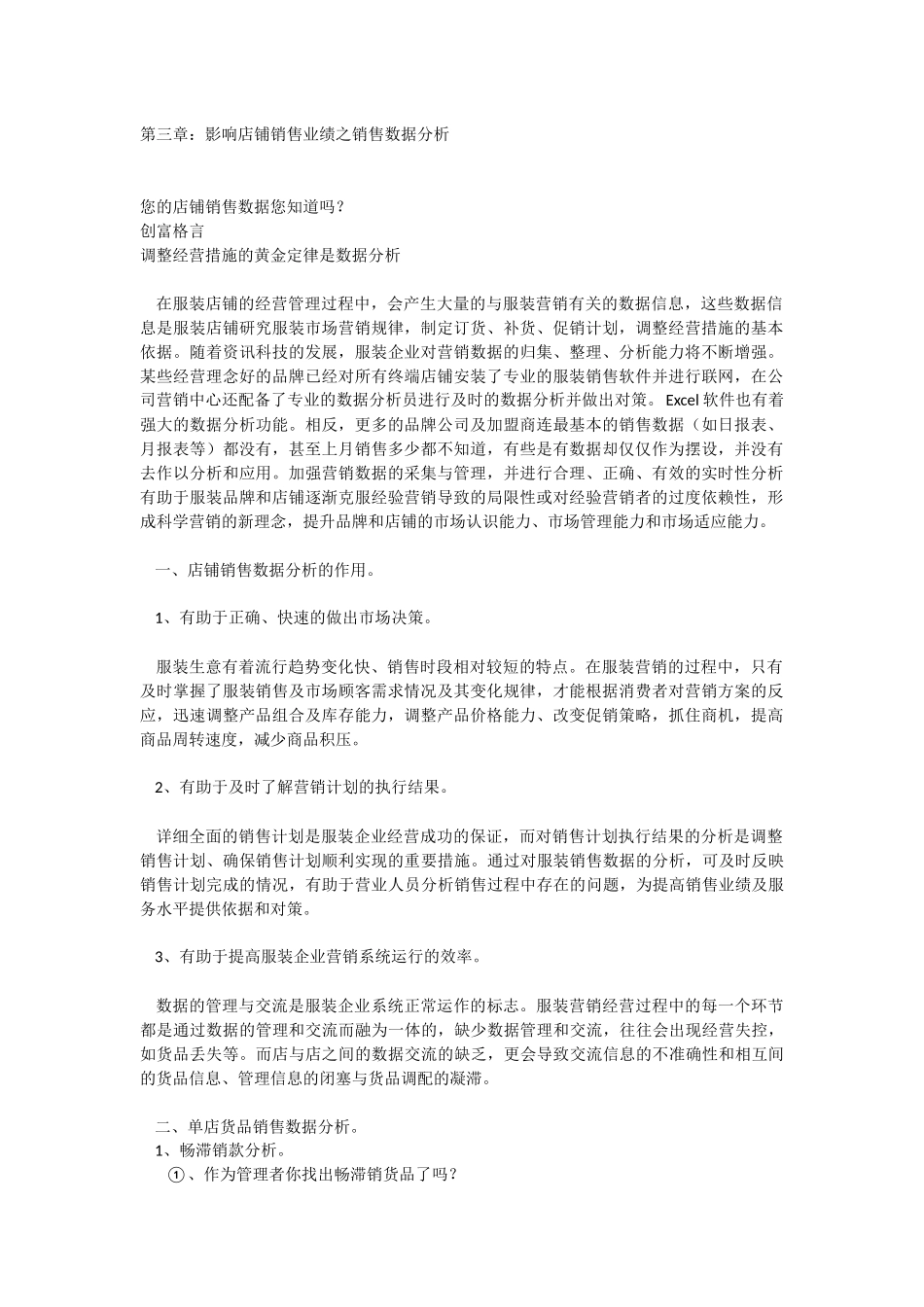 第三章：影响店铺销售业绩之销售数据分析

您的店铺销售数据您知道吗？
创富格言
调整经营措施的黄金定律是数据分析

在服装店铺的经营管理过程中，会产生大量的与服装营销有关的数据信息，这些数据信息是服装店铺研究服装市场营销规律，制定订货、补货、促销计划，调整经营措施的基本依据。随着资讯科技的发展，服装企业对营销数据的归集、整理、分析能力将不断增强。某些经营理念好的品牌已经对所有终端店铺安装了专业的服装销售软件并进行联网，在公司营销中心还配备了专业的数据分析员进行及时的数据分析并做出对策。Excel 软件也有着强大的数据分析功能。相反，更多的品牌公司及加盟商连最基本的销售数据（如日报表、月报表等）都没有，甚至上月销售多少都不知道，有些是有数据却仅仅作为摆设，并没有去作以分析和应用。加强营销数据的采集与管理，并进行合理、正确、有效的实时性分析有助于服装品牌和店铺逐渐克服经验营销导致的局限性或对经验营销者的过度依赖性，形成科学营销的新理念，提升品牌和店铺的市场认识能力、市场管理能力和市场适应能力。

一、店铺销售数据分析的作用。

1、有助于正确、快速的做出市场决策。

服装生意有着流行趋势变化快、销售时段相对较短的特点。在服装营销的过程中，只有及时掌握了服装销售及市场顾客需求情况及其变化规律，才能根据消费者对营销方案的反应，迅速调整产品组合及库存能力，调整产品价格能力、改变促销策略，抓住商机，提高商品周转速度，减少商品积压。

2、有助于及时了解营销计划的执行结果。

详细全面的销售计划是服装企业经营成功的保证，而对销售计划执行结果的分析是调整销售计划、确保销售计划顺利实现的重要措施。通过对服装销售数据的分析，可及时反映销售计划完成的情况，有助于营业人员分析销售过程中存在的问题，为提高销售业绩及服务水平提供依据和对策。

3、有助于提高服装企业营销系统运行的效率。

数据的管理与交流是服装企业系统正常运作的标志。服装营销经营过程中的每一个环节都是通过数据的管理和交流而融为一体的，缺少数据管理和交流，往往会出现经营失控，如货品丢失等。而店与店之间的数据交流的缺乏，更会导致交流信息的不准确性和相互间的货品信息、管理信息的闭塞与货品调配的凝滞。

二、单店货品销售数据分析。
1、畅滞销款分析。
①、作为管理者你找出畅滞销货品了吗？